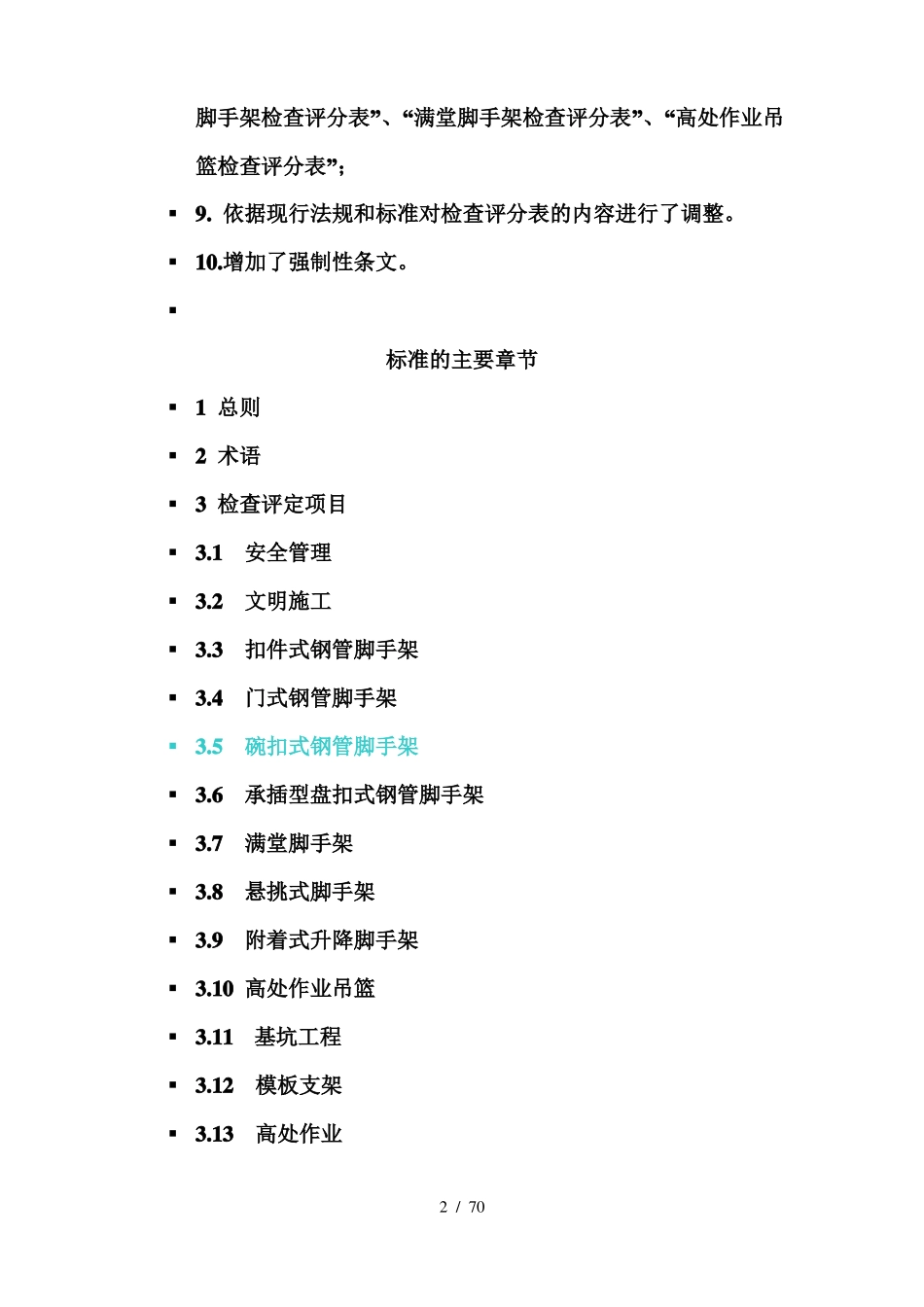 脚手架检查评分表”、“满堂脚手架检查评分表”、“高处作业吊篮检查评分表”;

▪ 9. 依据现行法规和标准对检查评分表的内容进行了调整。

▪ 10.增加了强制性条文。

▪

标准的主要章节

▪ 1 总则

▪ 2 术语

▪ 3 检查评定项目

▪ 3.1 安全管理

▪ 3.2 文明施工

▪ 3.3 扣件式钢管脚手架

▪ 3.4 门式钢管脚手架

▪ 3.5 碗扣式钢管脚手架

▪ 3.6 承插型盘扣式钢管脚手架

▪ 3.7 满堂脚手架

▪ 3.8 悬挑式脚手架

▪ 3.9 附着式升降脚手架

▪ 3.10 高处作业吊篮

▪ 3.11 基坑工程

▪ 3.12 模板支架

▪ 3.13 高处作业

2 / 70